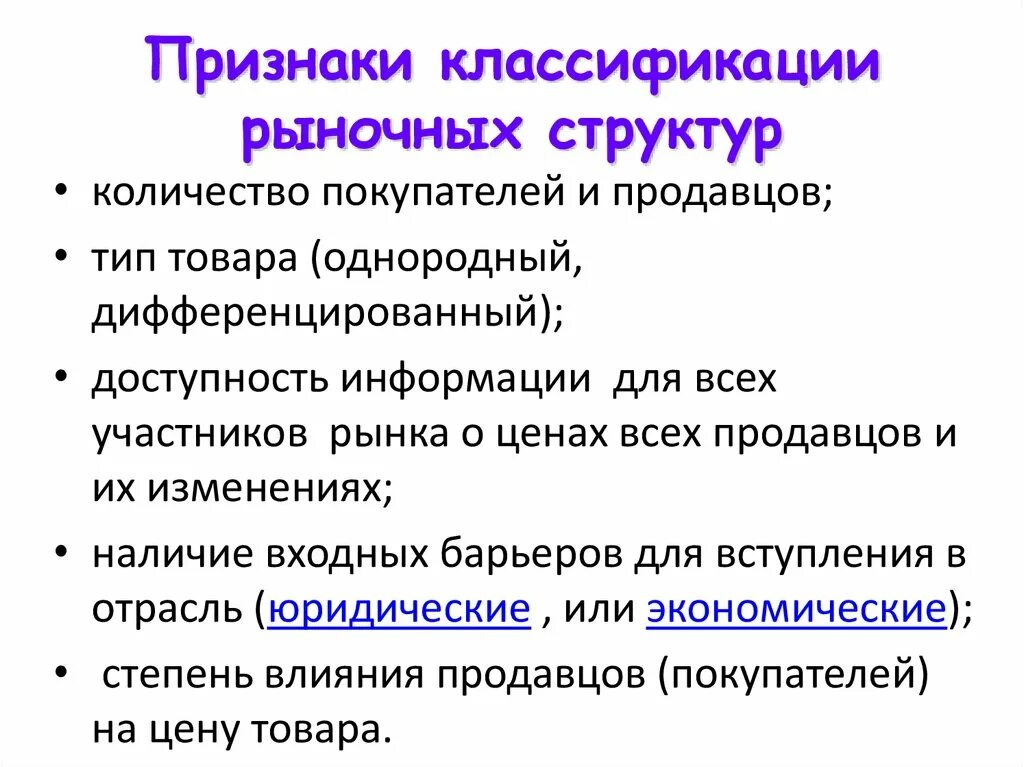 Признаки классификации рыночных структур

• количество покупателей и продавцов;

• тип товара (однородный, дифференцированный);

• доступность информации для всех участников рынка о ценах всех продавцов и их изменениях;

• наличие входных барьеров для вступления в отрасль (юридические , или экономические);

• степень влияния продавцов (покупателей) на цену товара.